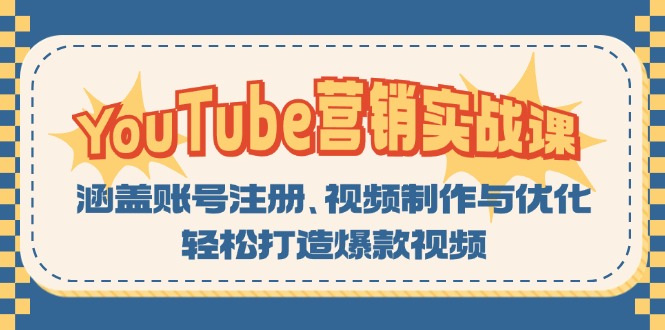 YouTube营销实战课

涵盖账号注册、视频制作与优化

轻松打造爆款视频